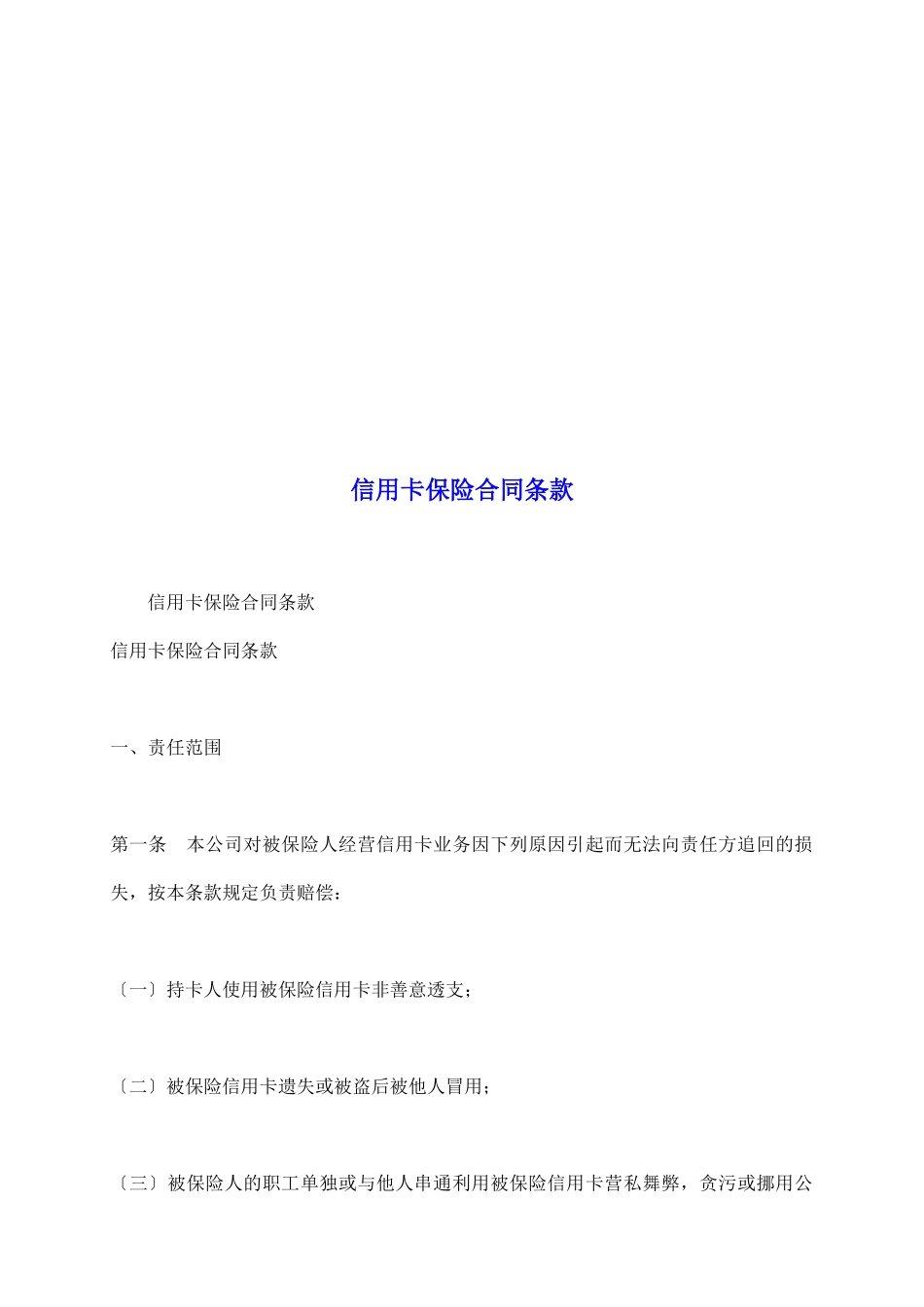 信用卡保险合同条款

信用卡保险合同条款

信用卡保险合同条款

一、责任范围

第一条　本公司对被保险人经营信用卡业务因下列原因引起而无法向责任方追回的损失，按本条款规定负责赔偿：

〔一〕持卡人使用被保险信用卡非善意透支；

〔二〕被保险信用卡遗失或被盗后被他人冒用；

〔三〕被保险人的职工单独或与他人串通利用被保险信用卡营私舞弊，贪污或挪用公